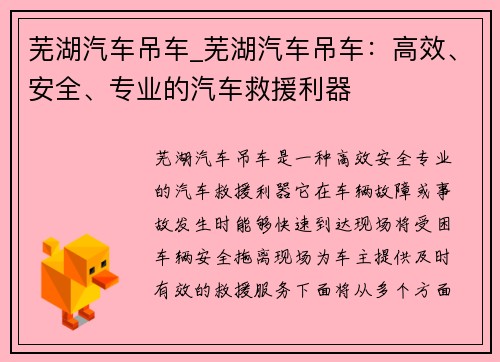 芜湖汽车吊车_芜湖汽车吊车：高效、安全、专业的汽车救援利器

芜湖汽车吊车是一种高效安全专业的汽车救援利器它在车辆故障或事故发生时能够快速到达现场将受困车辆安全拖离现场为车主提供及时有效的救援服务下面将从多个方面